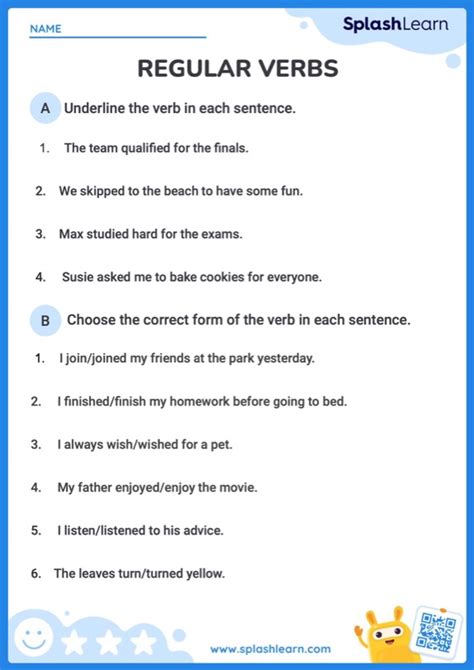 NAME

SplashLearn

REGULAR VERBS

A Underline the verb in each sentence.

1. The team qualified for the finals.

2. We skipped to the beach to have some fun.

3. Max studied hard for the exams.

4. Susie asked me to bake cookies for everyone.

B Choose the correct form of the verb in each sentence.

1. I join/joined my friends at the park yesterday.

2. I finished/finish my homework before going to bed.

3. I always wish/wished for a pet.

4. My father enjoyed/enjoy the movie.

5. I listen/listened to his advice.

6. The leaves turn/turned yellow.

www.splashlearn.com